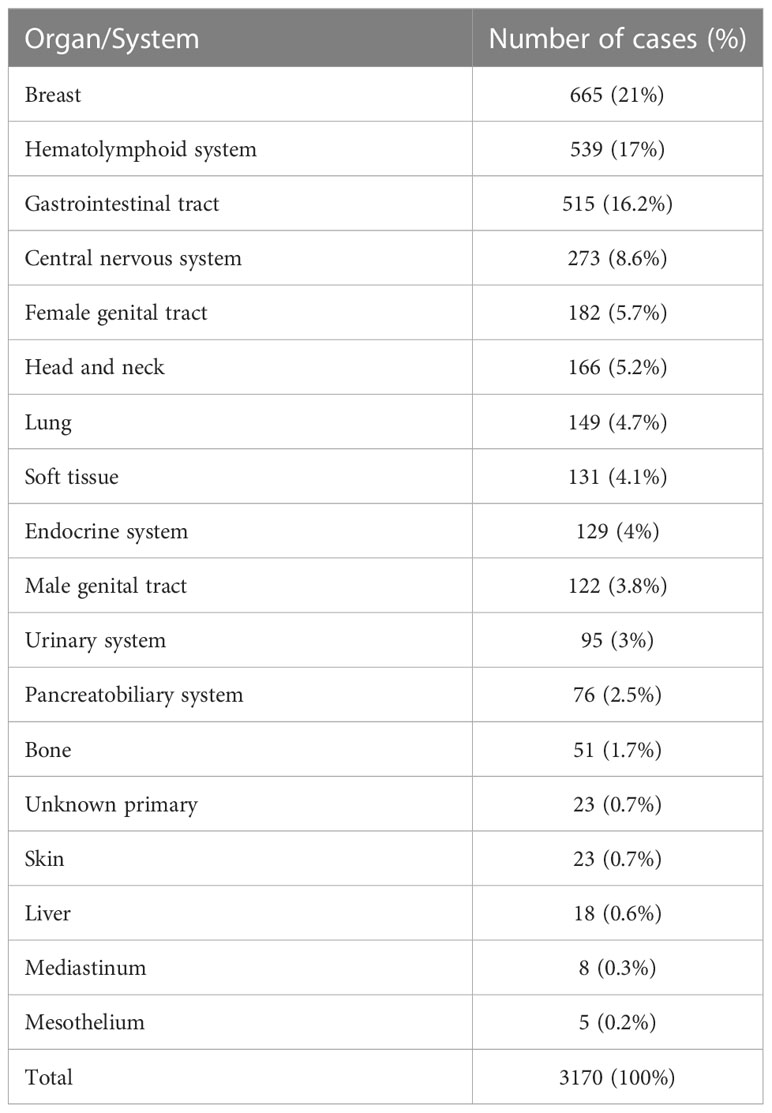 | Organ/System | Number of cases (%) |
|---|---|
| Breast | 665 (21%) |
| Hematolymphoid system | 539 (17%) |
| Gastrointestinal tract | 515 (16.2%) |
| Central nervous system | 273 (8.6%) |
| Female genital tract | 182 (5.7%) |
| Head and neck | 166 (5.2%) |
| Lung | 149 (4.7%) |
| Soft tissue | 131 (4.1%) |
| Endocrine system | 129 (4%) |
| Male genital tract | 122 (3.8%) |
| Urinary system | 95 (3%) |
| Pancreatobiliary system | 76 (2.5%) |
| Bone | 51 (1.7%) |
| Unknown primary | 23 (0.7%) |
| Skin | 23 (0.7%) |
| Liver | 18 (0.6%) |
| Mediastinum | 8 (0.3%) |
| Mesothelium | 5 (0.2%) |
| Total | 3170 (100%) |